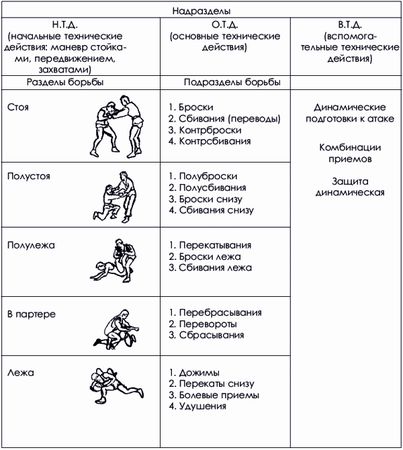 | Надразделы | | |
|---|---|---|
| Н.Т.Д. (начальные технические действия: маневр стойками, передвижением, захватами) | О.Т.Д. (основные технические действия) | В.Т.Д. (вспомогательные технические действия) |
| Разделы борьбы | Подразделы борьбы | |
| Стоя | 1. Броски 2. Сбивания (переводы) 3. Контрброски 4. Контрсбивания | Динамические подготовки к атаке Комбинации приемов Защита динамическая |
| Полустоя | 1. Полуброски 2. Полусбивания 3. Броски снизу 4. Сбивания снизу | |
| Полулежа | 1. Перекатывания 2. Броски лежа 3. Сбивания лежа | |
| В партере | 1. Перебрасывания 2. Перевороты 3. Сбрасывания | |
| Лежа | 1. Дожимы 2. Перекаты снизу 3. Болевые приемы 4. Удушения | |